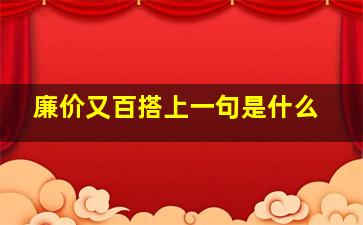 廉价又百搭上一句是什么